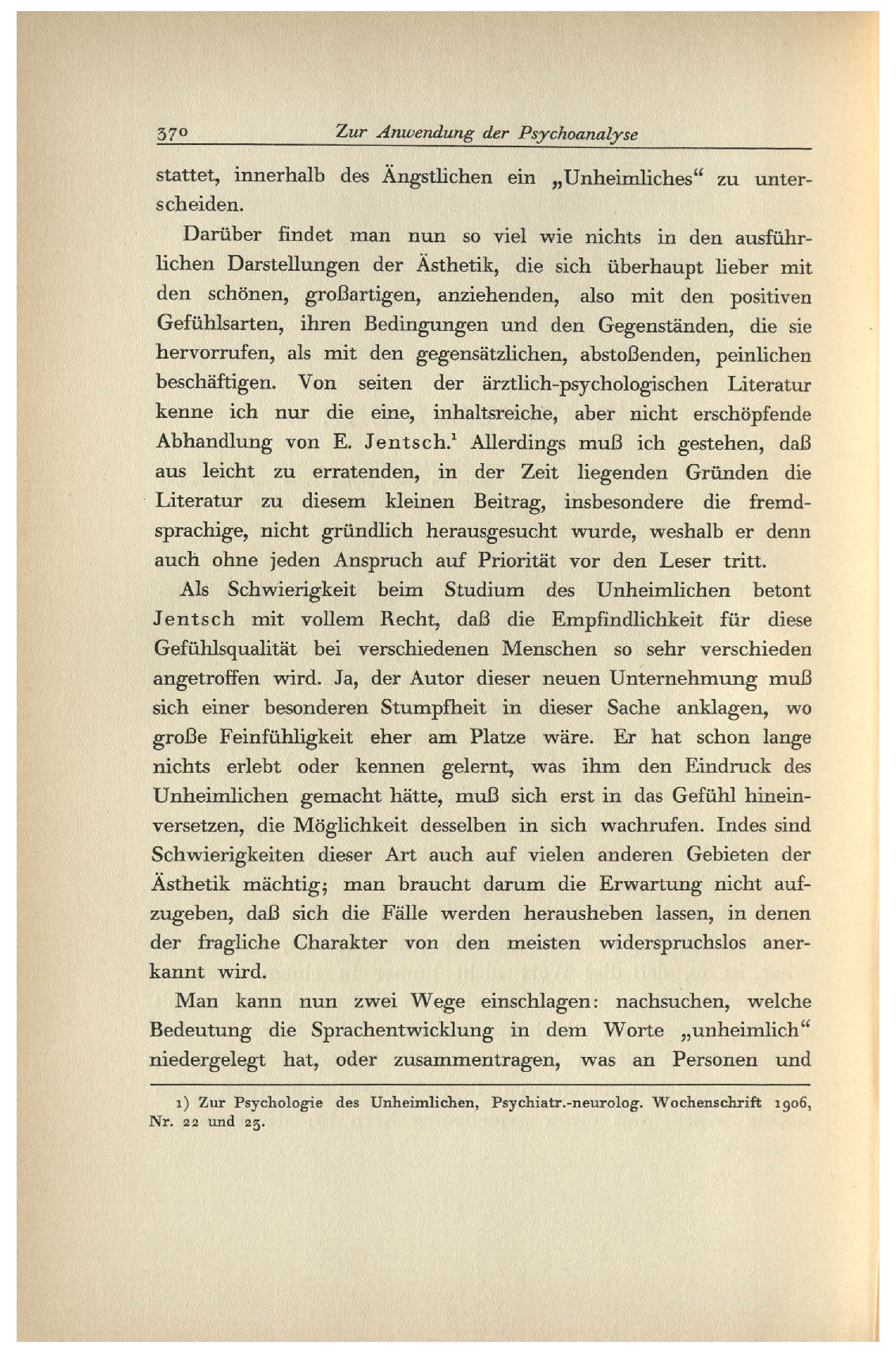 370 Zur Anwendung der Psychoanalyse

stattet, innerhalb des Ängstlichen ein „Unheimliches“ zu unterscheiden.

Darüber findet man nun so viel wie nichts in den ausführlichen Darstellungen der Ästhetik, die sich überhaupt lieber mit den schönen, großartigen, anziehenden, also mit den positiven Gefühlsarten, ihren Bedingungen und den Gegenständen, die sie hervorrufen, als mit den gegensätzlichen, abstoßenden, peinlichen beschäftigen. Von seiten der ärztlich-psychologischen Literatur kenne ich nur die eine, inhaltsreiche, aber nicht erschöpfende Abhandlung von E. Jentsch.$^1$ Allerdings muß ich gestehen, daß aus leicht zu erratenden, in der Zeit liegenden Gründen die Literatur zu diesem kleinen Beitrag, insbesondere die fremdsprachige, nicht gründlich herausgesucht wurde, weshalb er denn auch ohne jeden Anspruch auf Priorität vor den Leser tritt.

Als Schwierigkeit beim Studium des Unheimlichen betont Jentsch mit vollem Recht, daß die Empfindlichkeit für diese Gefühlsqualität bei verschiedenen Menschen so sehr verschieden angetroffen wird. Ja, der Autor dieser neuen Unternehmung muß sich einer besonderen Stumpfheit in dieser Sache anklagen, wo große Feinfühligkeit eher am Platze wäre. Er hat schon lange nichts erlebt oder kennen gelernt, was ihm den Eindruck des Unheimlichen gemacht hätte, muß sich erst in das Gefühl hineinversetzen, die Möglichkeit desselben in sich wachrufen. Indes sind Schwierigkeiten dieser Art auch auf vielen anderen Gebieten der Ästhetik mächtig; man braucht darum die Erwartung nicht aufzugeben, daß sich die Fälle werden herausheben lassen, in denen der fragliche Charakter von den meisten widerspruchslos anerkannt wird.

Man kann nun zwei Wege einschlagen: nachsuchen, welche Bedeutung die Sprachentwicklung in dem Worte „unheimlich“ niedergelegt hat, oder zusammentragen, was an Personen und

1) Zur Psychologie des Unheimlichen, Psychiatr.-neurolog. Wochenschrift 1906, Nr. 22 und 23.